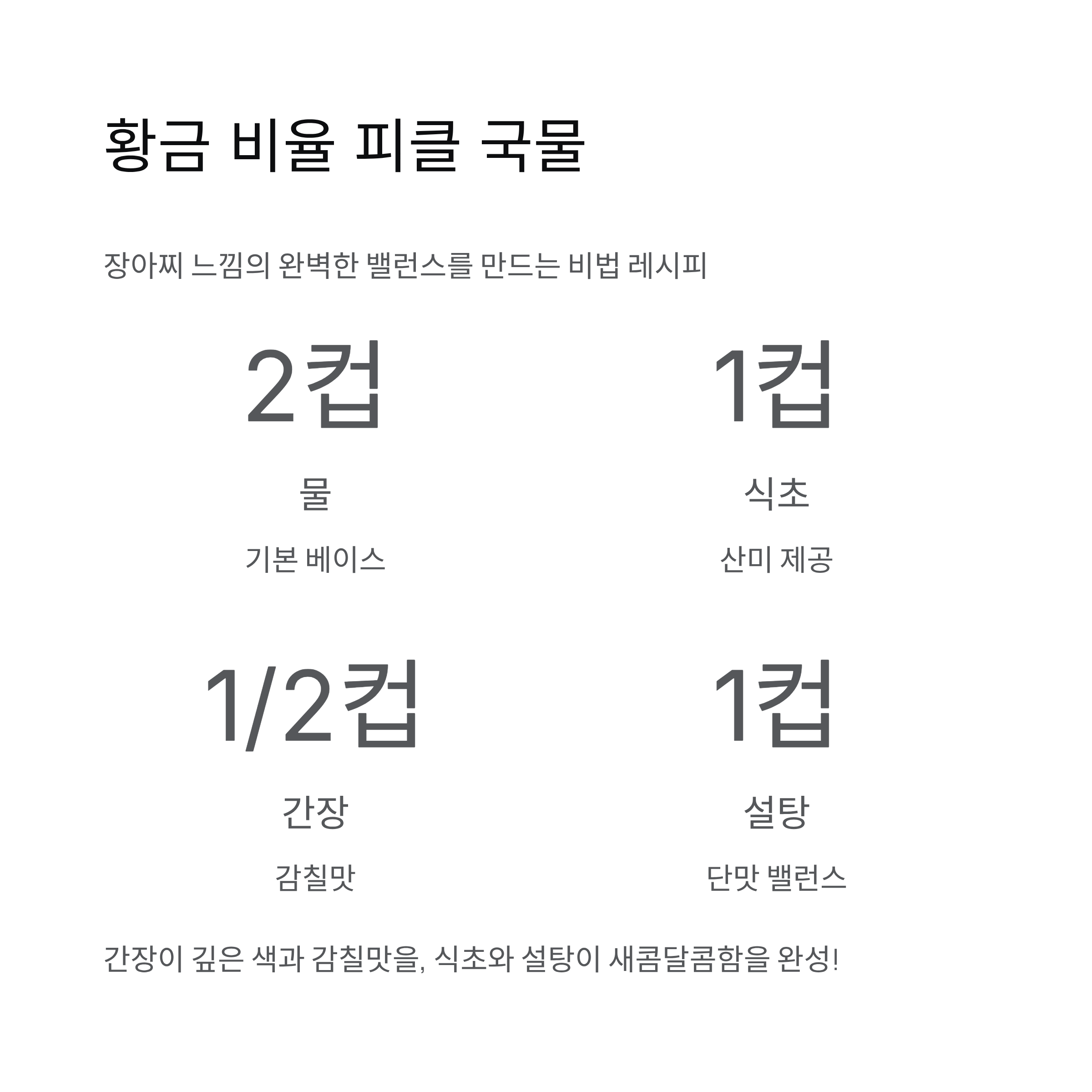 황금 비율 피클 국물

장아찌 느낌의 완벽한 밸런스를 만드는 비법 레시피

2컵

물

기본 베이스

1컵

식초

산미 제공

1/2컵

간장

감칠맛

1컵

설탕

단맛 밸런스

간장이 깊은 색과 감칠맛을, 식초와 설탕이 새콤달콤함을 완성!